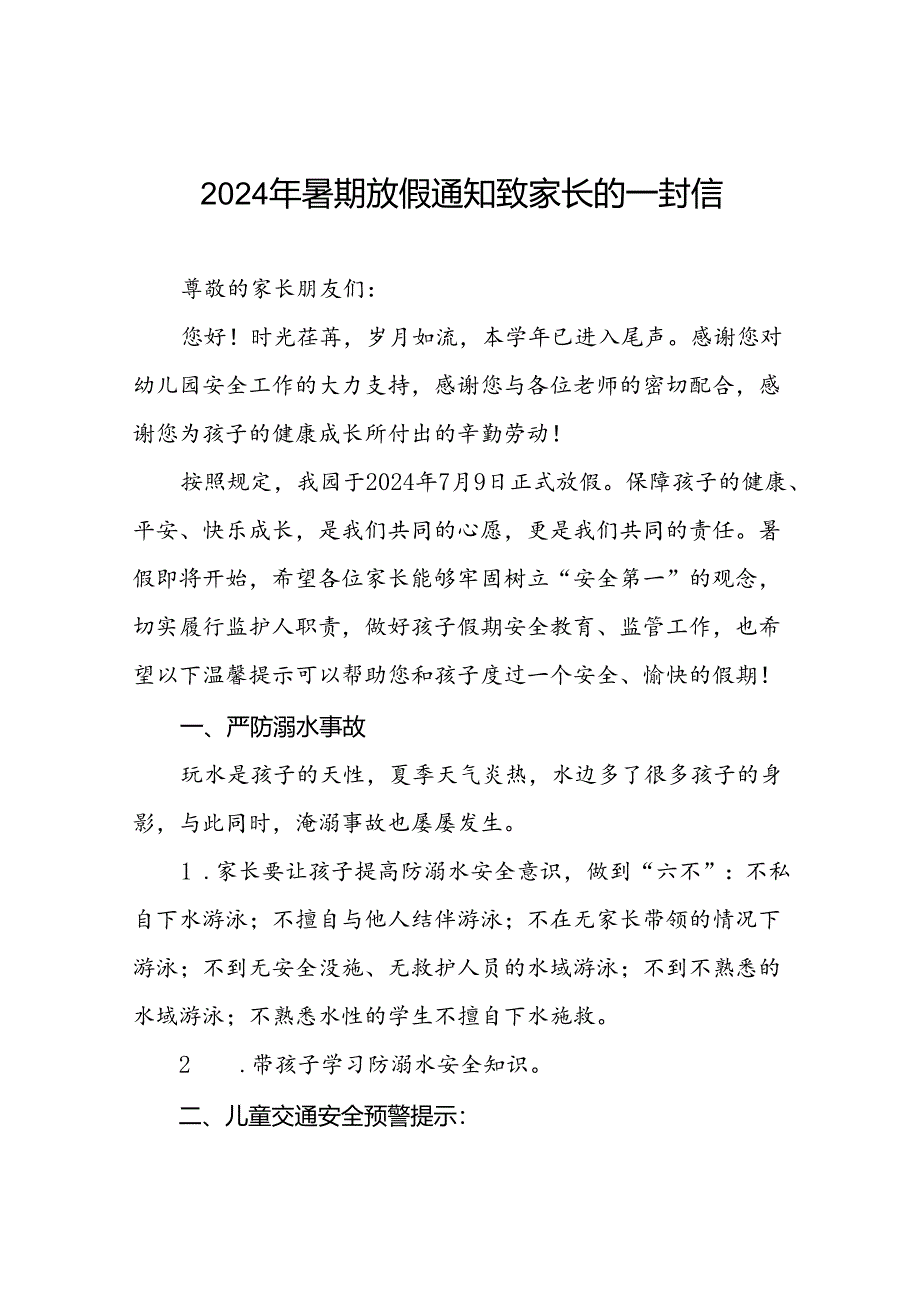 2024年暑期放假通知致家长的一封信

尊敬的家长朋友们：

您好！时光荏苒，岁月如流，本学年已进入尾声。感谢您对幼儿园安全工作的大力支持，感谢您与各位老师的密切配合，感谢您为孩子的健康成长所付出的辛勤劳动！

按照规定，我园于2024年7月9日正式放假。保障孩子的健康、平安、快乐成长，是我们共同的心愿，更是我们共同的责任。暑假即将开始，希望各位家长能够牢固树立“安全第一”的观念，切实履行监护人职责，做好孩子假期安全教育、监管工作，也希望以下温馨提示可以帮助您和孩子度过一个安全、愉快的假期！

一、严防溺水事故

玩水是孩子的天性，夏季天气炎热，水边多了很多孩子的身影，与此同时，淹溺事故也屡屡发生。

1．家长要让孩子提高防溺水安全意识，做到“六不”：不私自下水游泳；不擅自与他人结伴游泳；不在无家长带领的情况下游泳；不到无安全没施、无救护人员的水域游泳；不到不熟悉的水域游泳；不熟悉水性的学生不擅自下水施救。

2　．带孩子学习防溺水安全知识。

二、儿童交通安全预警提示：